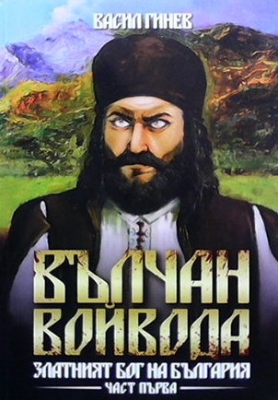 ВАСИЛ ГИНЕВ

ВЪЛЧАН ВОЙВОДА

ЗЛАТНИЯТ БОГ НА БЪЛГАРИЯ

ЧАСТ ПЪРВА